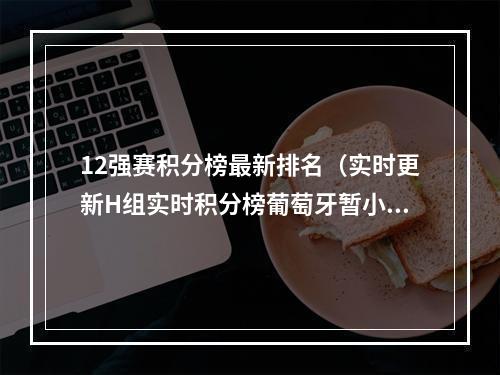 12强赛积分榜最新排名（实时更新H组实时积分榜葡萄牙暂小...